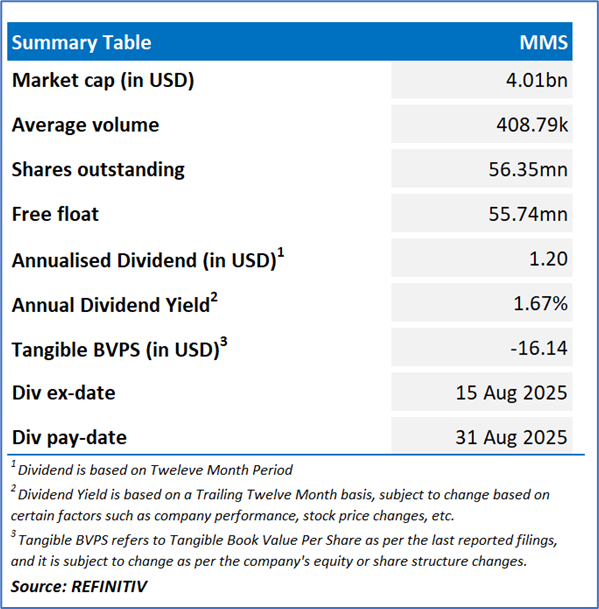 | Summary Table | MMS |
|---|---|
| Market cap (in USD) | 4.01bn |
| Average volume | 408.79k |
| Shares outstanding | 56.35mn |
| Free float | 55.74mn |
| Annualised Dividend (in USD)$^1$ | 1.20 |
| Annual Dividend Yield$^2$ | 1.67% |
| Tangible BVPS (in USD)$^3$ | -16.14 |
| Div ex-date | 15 Aug 2025 |
| Div pay-date | 31 Aug 2025 |

$^1$ Dividend is based on Tweleve Month Period

$^2$ Dividend Yield is based on a Trailing Twelve Month basis, subject to change based on certain factors such as company performance, stock price changes, etc.

$^3$ Tangible BVPS refers to Tangible Book Value Per Share as per the last reported filings, and it is subject to change as per the company's equity or share structure changes.

Source: REFINITIV